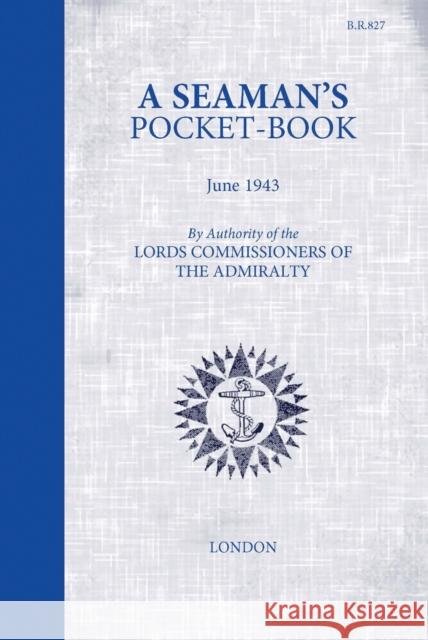 B.R.827

A SEAMAN'S POCKET-BOOK

June 1943

By Authority of the
LORDS COMMISSIONERS OF THE ADMIRALTY

LONDON